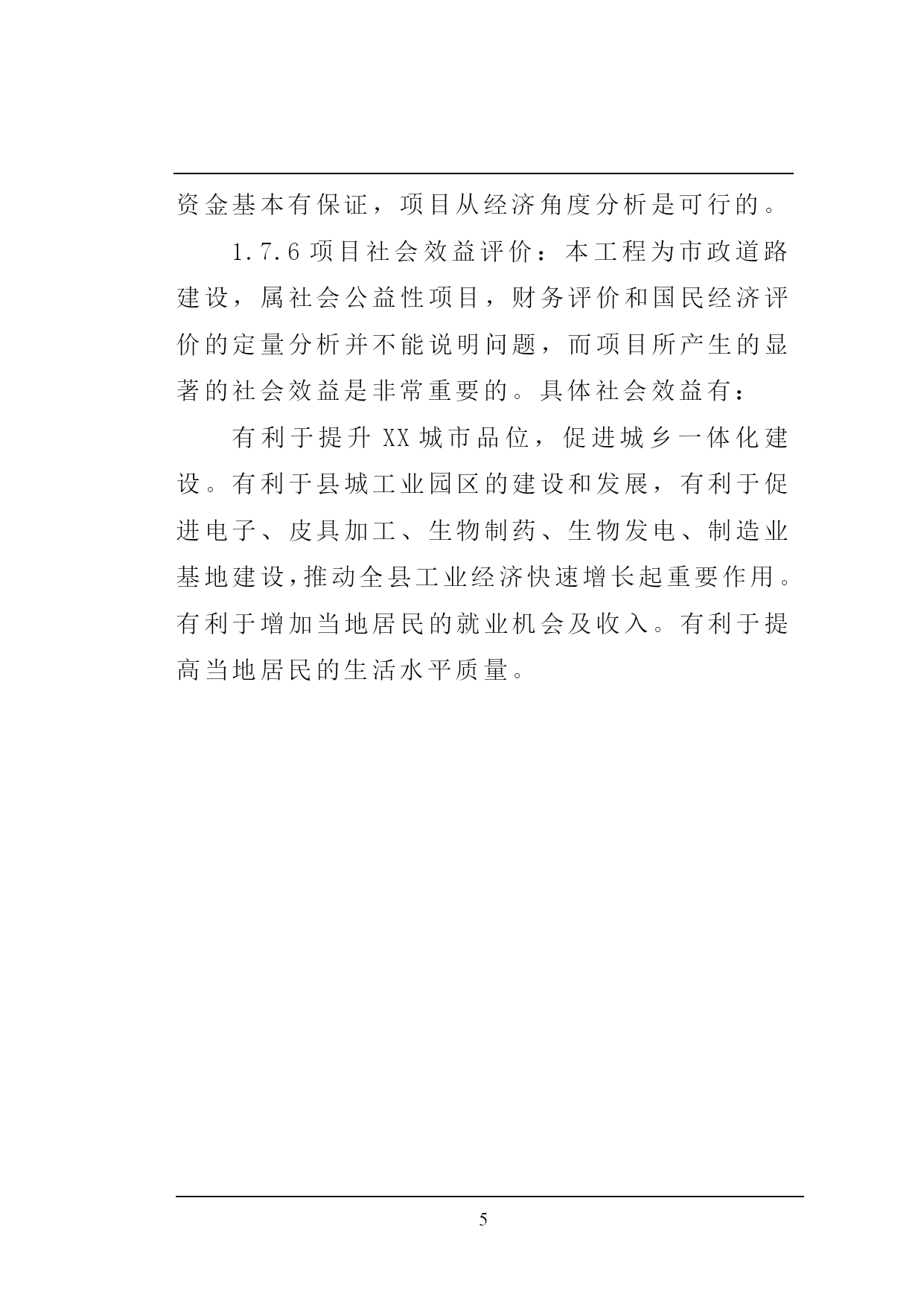 资金基本有保证，项目从经济角度分析是可行的。

1.7.6 项目社会效益评价：本工程为市政道路建设，属社会公益性项目，财务评价和国民经济评价的定量分析并不能说明问题，而项目所产生的显著的社会效益是非常重要的。具体社会效益有：

有利于提升 XX 城市品位，促进城乡一体化建设。有利于县城工业园区的建设和发展，有利于促进电子、皮具加工、生物制药、生物发电、制造业基地建设,推动全县工业经济快速增长起重要作用。有利于增加当地居民的就业机会及收入。有利于提高当地居民的生活水平质量。

5